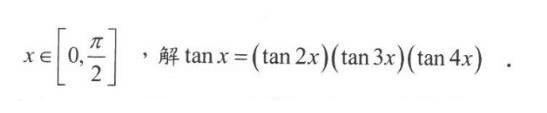 $x \in \left[0, \frac{\pi}{2}\right]$ ，解 $\tan x = (\tan 2x)(\tan 3x)(\tan 4x)$ .